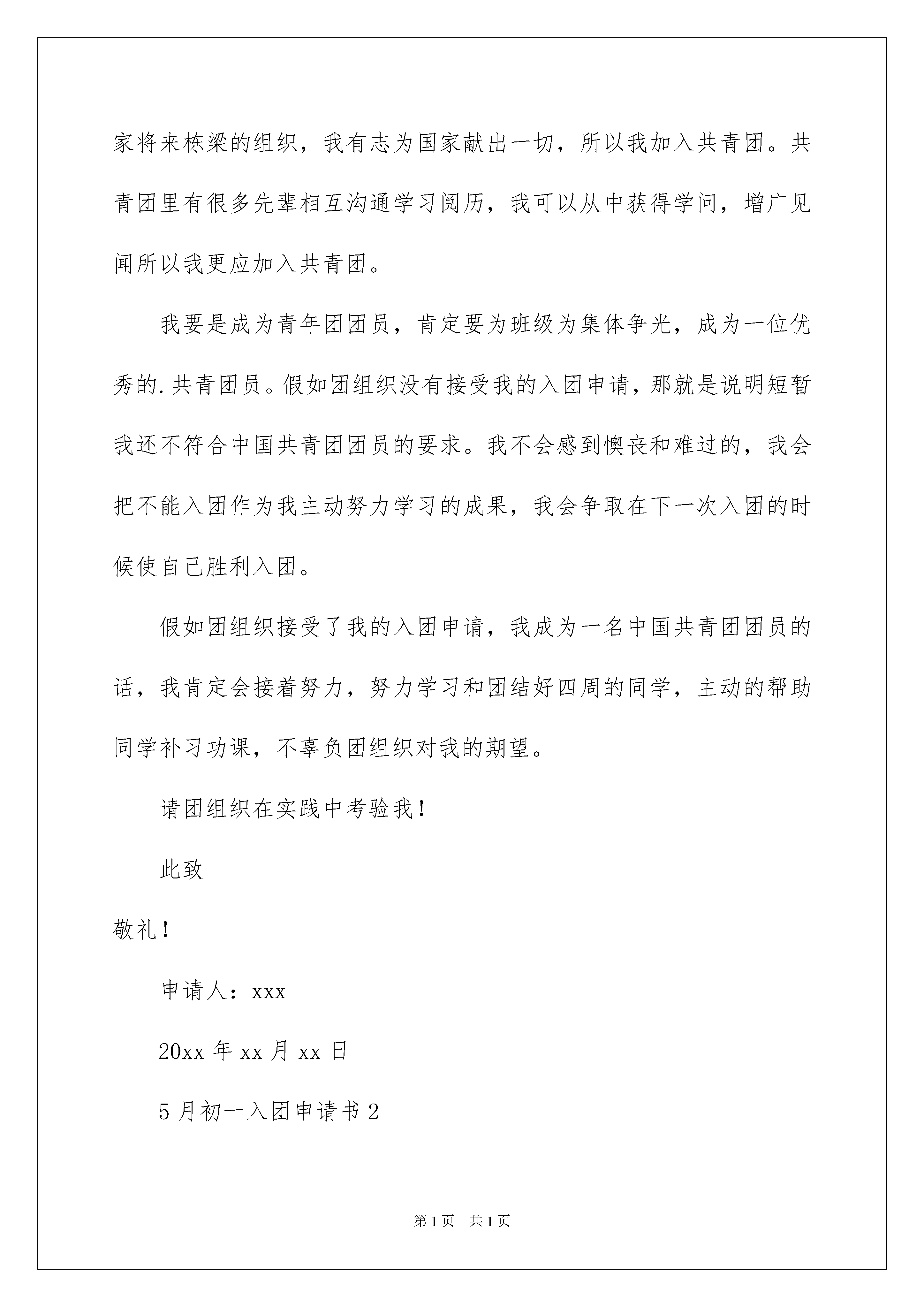 家将来栋梁的组织，我有志为国家献出一切，所以我加入共青团。共青团里有很多先辈相互沟通学习阅历，我可以从中获得学问，增广见闻所以我更应加入共青团。

我要是成为青年团团员，肯定要为班级为集体争光，成为一位优秀的.共青团员。假如团组织没有接受我的入团申请，那就是说明短暂我还不符合中国共青团团员的要求。我不会感到懊丧和难过的，我会把不能入团作为我主动努力学习的成果，我会争取在下一次入团的时候使自己胜利入团。

假如团组织接受了我的入团申请，我成为一名中国共青团团员的话，我肯定会接着努力，努力学习和团结好四周的同学，主动的帮助同学补习功课，不辜负团组织对我的期望。

请团组织在实践中考验我！

此致

敬礼！

申请人：xxx

20xx 年 xx 月 xx 日

5 月初一入团申请书 2

第 1 页 共 1 页